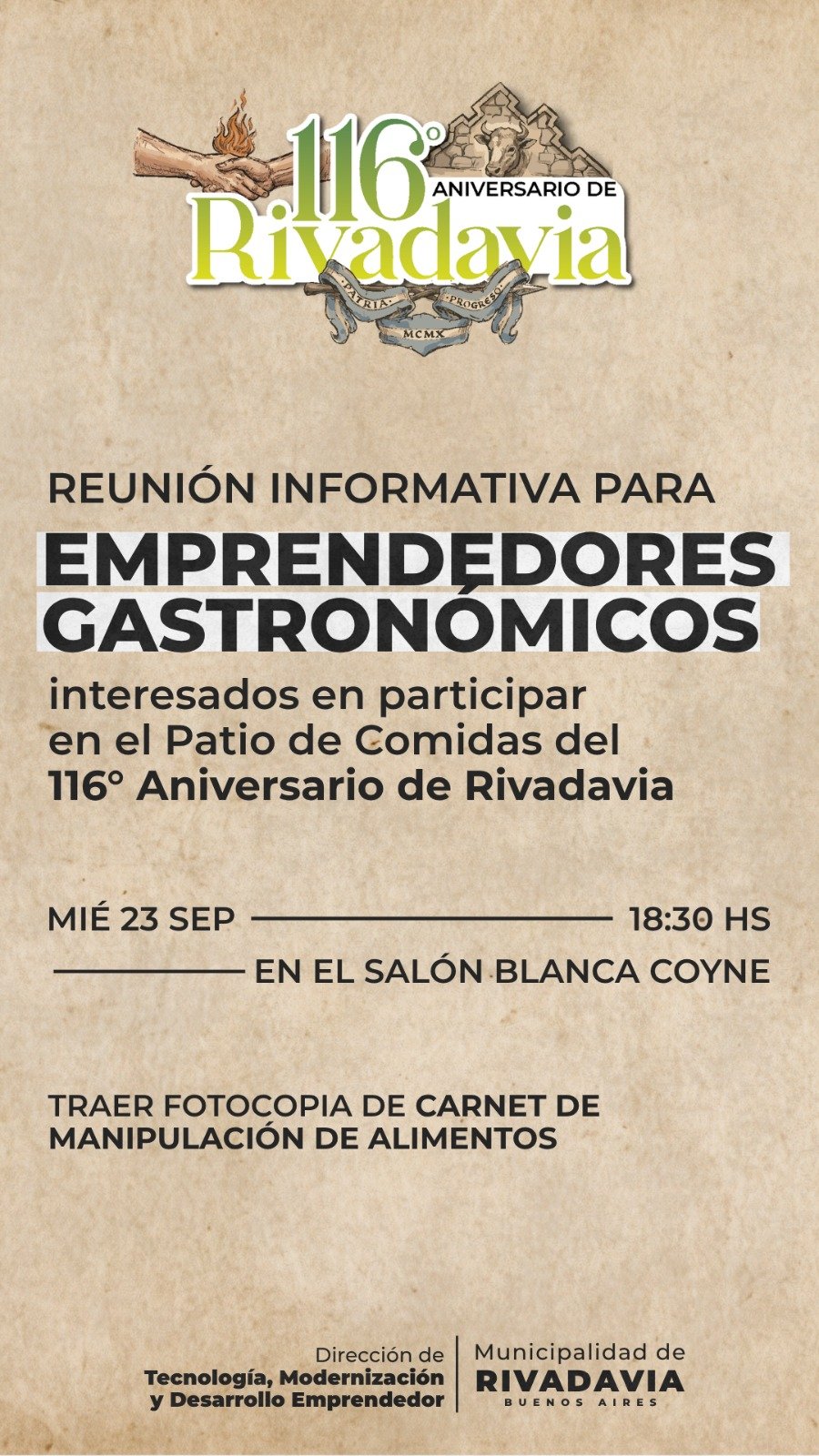 116°
ANIVERSARIO DE
Rivadavia
PATRIA
PROGRESO
MCMX

REUNIÓN INFORMATIVA PARA

EMPRENDEDORES
GASTRONÓMICOS

interesados en participar en el Patio de Comidas del 116° Aniversario de Rivadavia

MIÉ 23 SEP 18:30 HS
EN EL SALÓN BLANCA COYNE

TRAER FOTOCOPIA DE CARNET DE MANIPULACIÓN DE ALIMENTOS

Dirección de
Tecnología, Modernización
y Desarrollo Emprendedor

Municipalidad de
RIVADAVIA
BUENOS AIRES